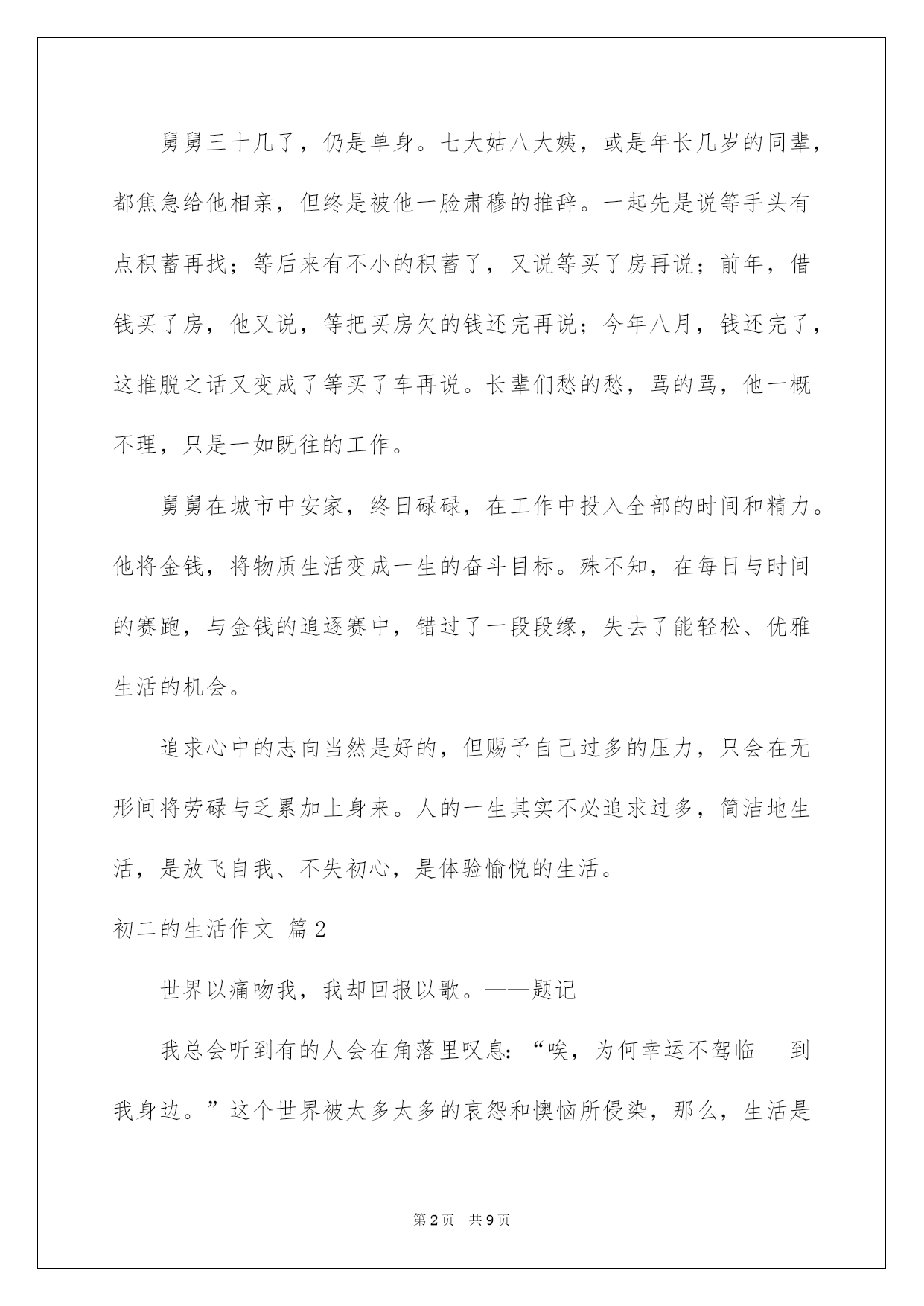 舅舅三十几了，仍是单身。七大姑八大姨，或是年长几岁的同辈，都焦急给他相亲，但终是被他一脸肃穆的推辞。一起先是说等手头有点积蓄再找；等后来有不小的积蓄了，又说等买了房再说；前年，借钱买了房，他又说，等把买房欠的钱还完再说；今年八月，钱还完了，这推脱之话又变成了等买了车再说。长辈们愁的愁，骂的骂，他一概不理，只是一如既往的工作。

舅舅在城市中安家，终日碌碌，在工作中投入全部的时间和精力。他将金钱，将物质生活变成一生的奋斗目标。殊不知，在每日与时间的赛跑，与金钱的追逐赛中，错过了一段段缘，失去了能轻松、优雅生活的机会。

追求心中的志向当然是好的，但赐予自己过多的压力，只会在无形间将劳碌与乏累加上身来。人的一生其实不必追求过多，简洁地生活，是放飞自我、不失初心，是体验愉悦的生活。

初二的生活作文 篇2

世界以痛吻我，我却回报以歌。——题记

我总会听到有的人会在角落里叹息：“唉，为何幸运不驾临　到我身边。”这个世界被太多太多的哀怨和懊恼所侵染，那么，生活是

第2页　共9页